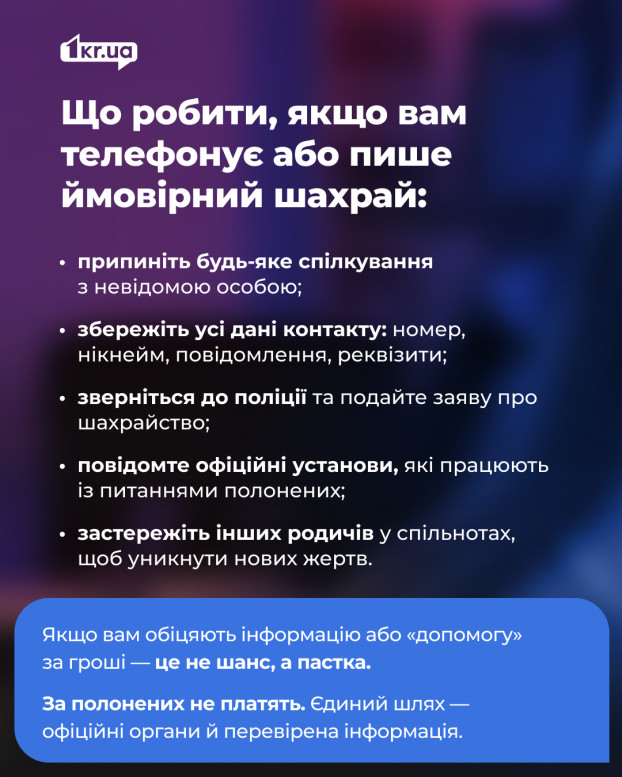 1kr.ua

Що робити, якщо вам телефонує або пише ймовірний шахрай:

• припиніть будь-яке спілкування з невідомою особою;

• збережіть усі дані контакту: номер, нікнейм, повідомлення, реквізити;

• зверніться до поліції та подайте заяву про шахрайство;

• повідомте офіційні установи, які працюють із питаннями полонених;

• застережіть інших родичів у спільнотах, щоб уникнути нових жертв.

Якщо вам обіцяють інформацію або «допомогу» за гроші — це не шанс, а пастка.

За полонених не платять. Єдиний шлях — офіційні органи й перевірена інформація.